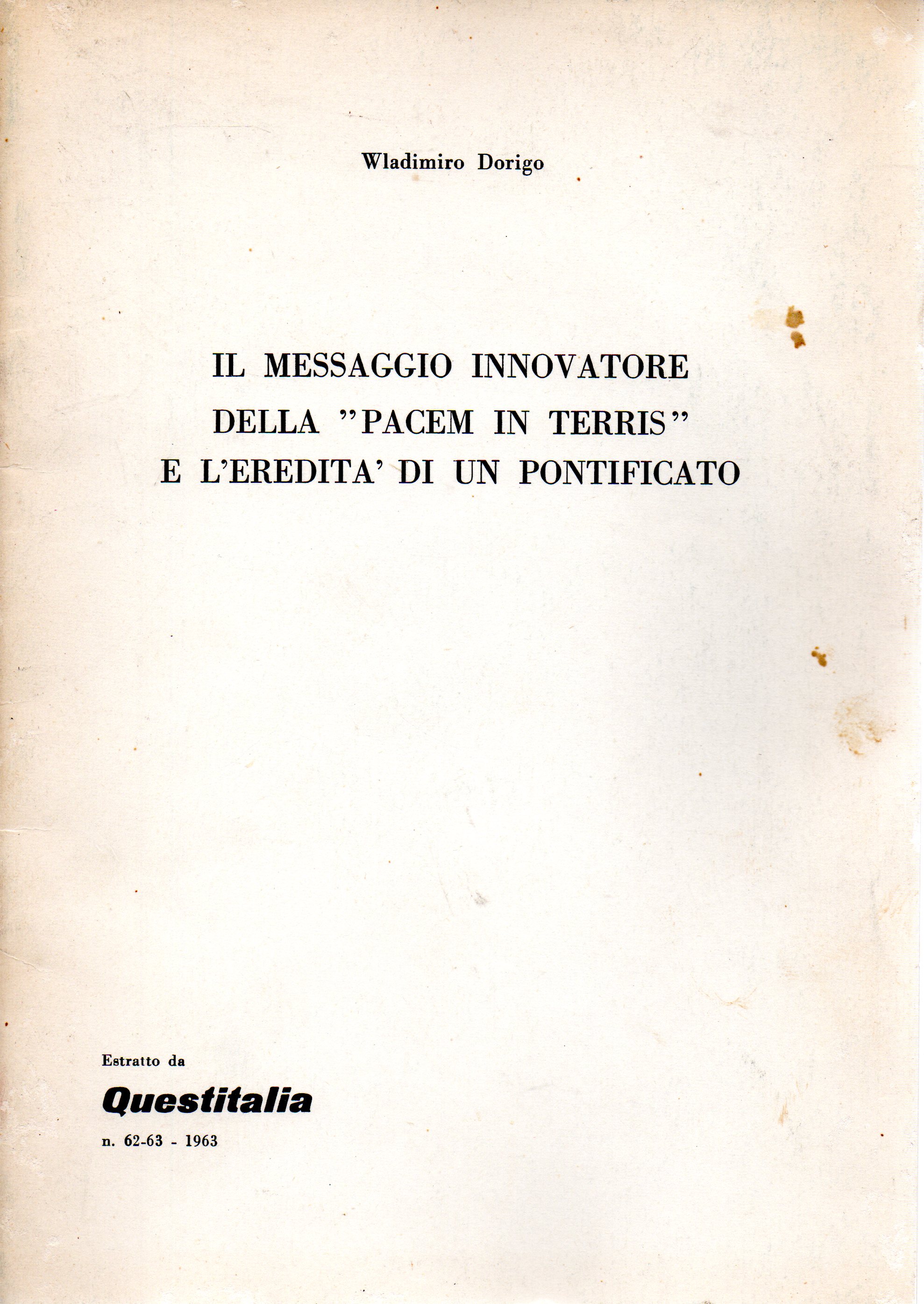 Wladimiro Dorigo

IL MESSAGGIO INNOVATORE
DELLA "PACEM IN TERRIS"
E L'EREDITA' DI UN PONTIFICATO

Estratto da
Questitalia
n. 62-63 - 1963